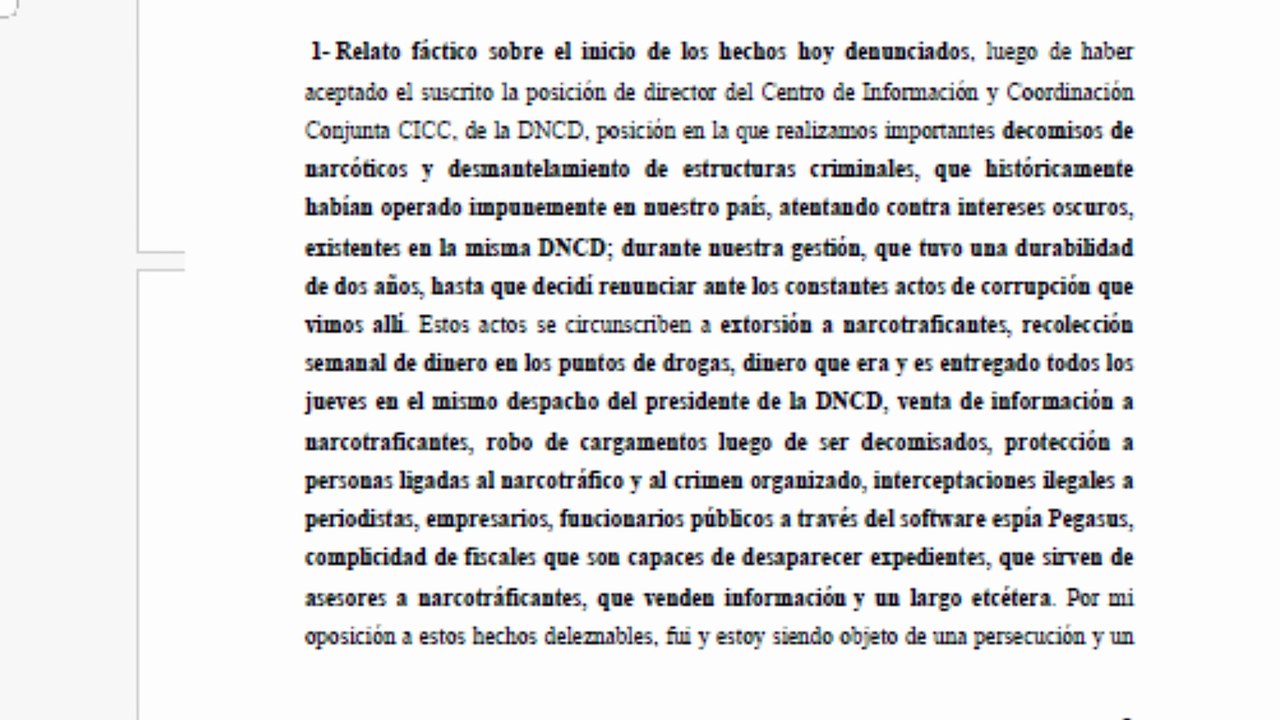 1- Relato fáctico sobre el inicio de los hechos hoy denunciados, luego de haber aceptado el suscrito la posición de director del Centro de Información y Coordinación Conjunta CICC, de la DNCD, posición en la que realizamos importantes decomisos de narcóticos y desmantelamiento de estructuras criminales, que históricamente habían operado impunemente en nuestro país, atentando contra intereses oscuros, existentes en la misma DNCD; durante nuestra gestión, que tuvo una durabilidad de dos años, hasta que decidí renunciar ante los constantes actos de corrupción que vimos allí. Estos actos se circunscriben a extorsión a narcotraficantes, recolección semanal de dinero en los puntos de drogas, dinero que era y es entregado todos los jueves en el mismo despacho del presidente de la DNCD, venta de información a narcotraficantes, robo de cargamentos luego de ser decomisados, protección a personas ligadas al narcotráfico y al crimen organizado, interceptaciones ilegales a periodistas, empresarios, funcionarios públicos a través del software espía Pegasus, complicidad de fiscales que son capaces de desaparecer expedientes, que sirven de asesores a narcotráficantes, que venden información y un largo etcétera. Por mi oposición a estos hechos deleznables, fui y estoy siendo objeto de una persecución y un